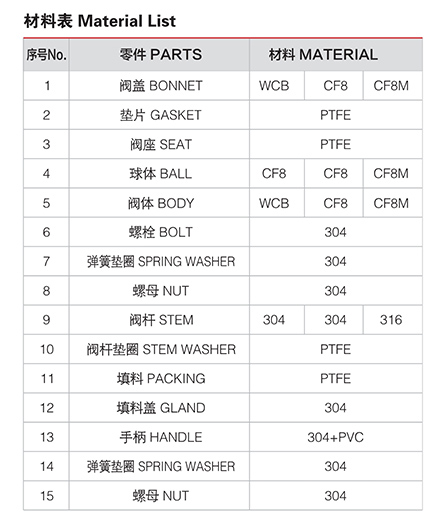 材料表 Material List

| 序号No. | 零件 PARTS | 材料 MATERIAL | | |
|---|---|---|---|---|
| 1 | 阀盖 BONNET | WCB | CF8 | CF8M |
| 2 | 垫片 GASKET | PTFE | | |
| 3 | 阀座 SEAT | PTFE | | |
| 4 | 球体 BALL | CF8 | CF8 | CF8M |
| 5 | 阀体 BODY | WCB | CF8 | CF8M |
| 6 | 螺栓 BOLT | 304 | | |
| 7 | 弹簧垫圈 SPRING WASHER | 304 | | |
| 8 | 螺母 NUT | 304 | | |
| 9 | 阀杆 STEM | 304 | 304 | 316 |
| 10 | 阀杆垫圈 STEM WASHER | PTFE | | |
| 11 | 填料 PACKING | PTFE | | |
| 12 | 填料盖 GLAND | 304 | | |
| 13 | 手柄 HANDLE | 304+PVC | | |
| 14 | 弹簧垫圈 SPRING WASHER | 304 | | |
| 15 | 螺母 NUT | 304 | | |